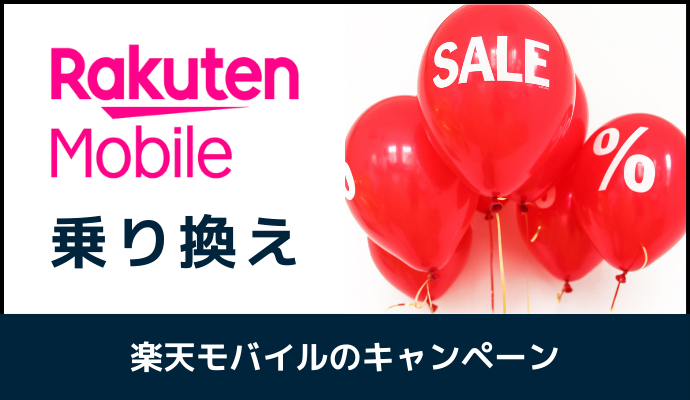 Rakuten
Mobile

乗り換え

SALE

%

楽天モバイルのキャンペーン